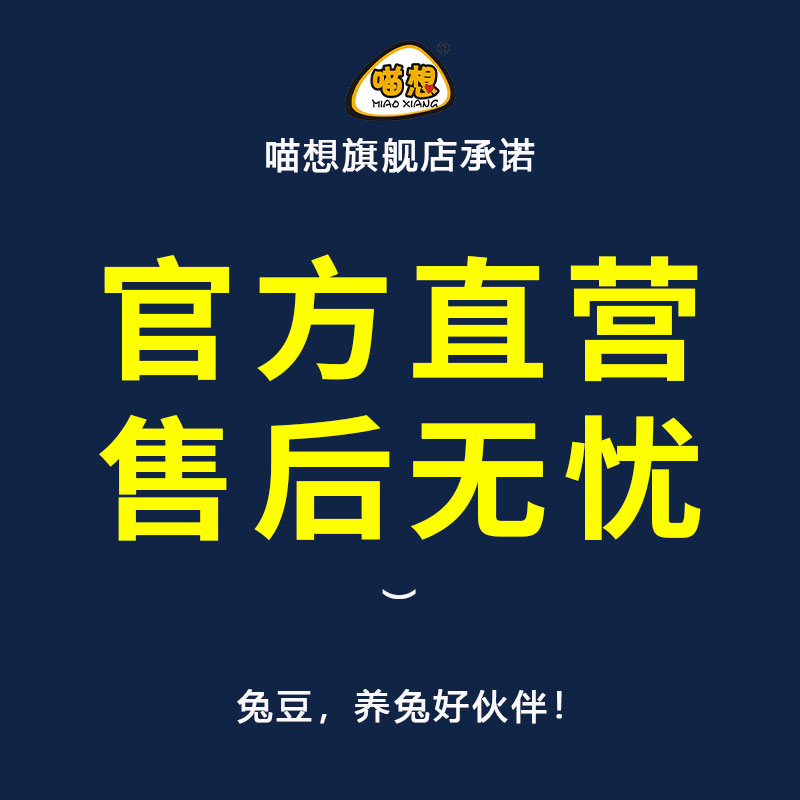 喵想
MIAO XIANG

喵想旗舰店承诺

官方直营
售后无忧

兔豆，养兔好伙伴！